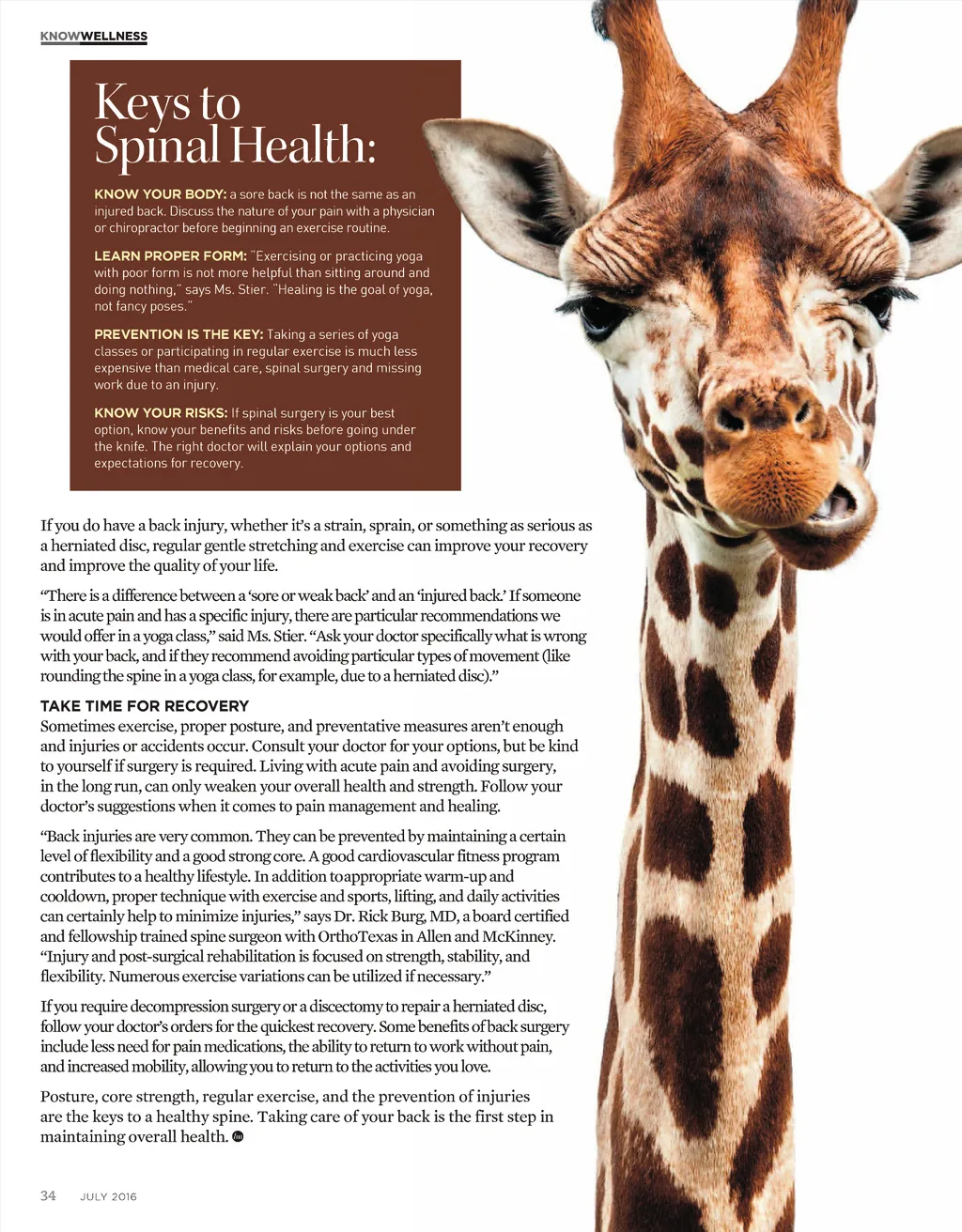 KNOWWELLNESS

Keys to Spinal Health:

KNOW YOUR BODY: a sore back is not the same as an injured back. Discuss the nature of your pain with a physician or chiropractor before beginning an exercise routine.

LEARN PROPER FORM: "Exercising or practicing yoga with poor form is not more helpful than sitting around and doing nothing," says Ms. Stier. "Healing is the goal of yoga, not fancy poses."

PREVENTION IS THE KEY: Taking a series of yoga classes or participating in regular exercise is much less expensive than medical care, spinal surgery and missing work due to an injury.

KNOW YOUR RISKS: If spinal surgery is your best option, know your benefits and risks before going under the knife. The right doctor will explain your options and expectations for recovery.

If you do have a back injury, whether it's a strain, sprain, or something as serious as a herniated disc, regular gentle stretching and exercise can improve your recovery and improve the quality of your life.

"There is a difference between a 'sore or weak back' and an 'injured back.' If someone is in acute pain and has a specific injury, there are particular recommendations we would offer in a yoga class," said Ms. Stier. "Ask your doctor specifically what is wrong with your back, and if they recommend avoiding particular types of movement (like rounding the spine in a yoga class, for example, due to a herniated disc)."

TAKE TIME FOR RECOVERY
Sometimes exercise, proper posture, and preventative measures aren't enough and injuries or accidents occur. Consult your doctor for your options, but be kind to yourself if surgery is required. Living with acute pain and avoiding surgery, in the long run, can only weaken your overall health and strength. Follow your doctor's suggestions when it comes to pain management and healing.

"Back injuries are very common. They can be prevented by maintaining a certain level of flexibility and a good strong core. A good cardiovascular fitness program contributes to a healthy lifestyle. In addition toappropriate warm-up and cooldown, proper technique with exercise and sports, lifting, and daily activities can certainly help to minimize injuries," says Dr. Rick Burg, MD, a board certified and fellowship trained spine surgeon with OrthoTexas in Allen and McKinney. "Injury and post-surgical rehabilitation is focused on strength, stability, and flexibility. Numerous exercise variations can be utilized if necessary."

If you require decompression surgery or a discectomy to repair a herniated disc, follow your doctor's orders for the quickest recovery. Some benefits of back surgery include less need for pain medications, the ability to return to work without pain, and increased mobility, allowing you to return to the activities you love.

Posture, core strength, regular exercise, and the prevention of injuries are the keys to a healthy spine. Taking care of your back is the first step in maintaining overall health.

34 JULY 2016